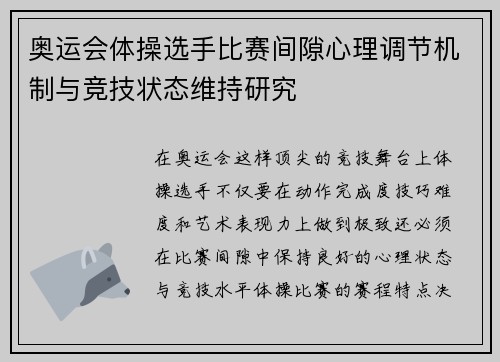 奥运会体操选手比赛间隙心理调节机制与竞技状态维持研究

在奥运会这样顶尖的竞技舞台上体操选手不仅要在动作完成度技巧难度和艺术表现力上做到极致还必须在比赛间隙中保持良好的心理状态与竞技水平体操比赛的赛程特点决